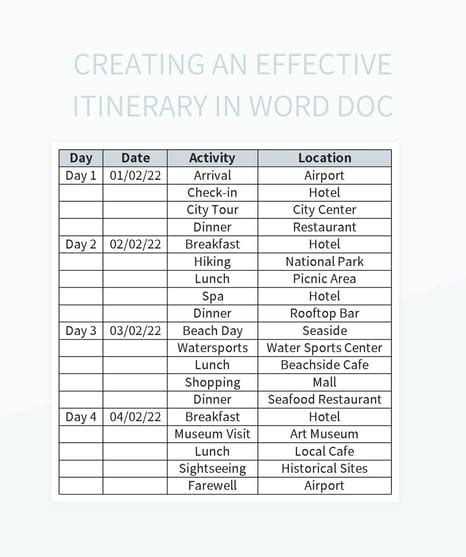 CREATING AN EFFECTIVE ITINERARY IN WORD DOC

| Day | Date | Activity | Location |
|---|---|---|---|
| Day 1 | 01/02/22 | Arrival | Airport |
| | | Check-in | Hotel |
| | | City Tour | City Center |
| | | Dinner | Restaurant |
| Day 2 | 02/02/22 | Breakfast | Hotel |
| | | Hiking | National Park |
| | | Lunch | Picnic Area |
| | | Spa | Hotel |
| | | Dinner | Rooftop Bar |
| Day 3 | 03/02/22 | Beach Day | Seaside |
| | | Watersports | Water Sports Center |
| | | Lunch | Beachside Cafe |
| | | Shopping | Mall |
| | | Dinner | Seafood Restaurant |
| Day 4 | 04/02/22 | Breakfast | Hotel |
| | | Museum Visit | Art Museum |
| | | Lunch | Local Cafe |
| | | Sightseeing | Historical Sites |
| | | Farewell | Airport |